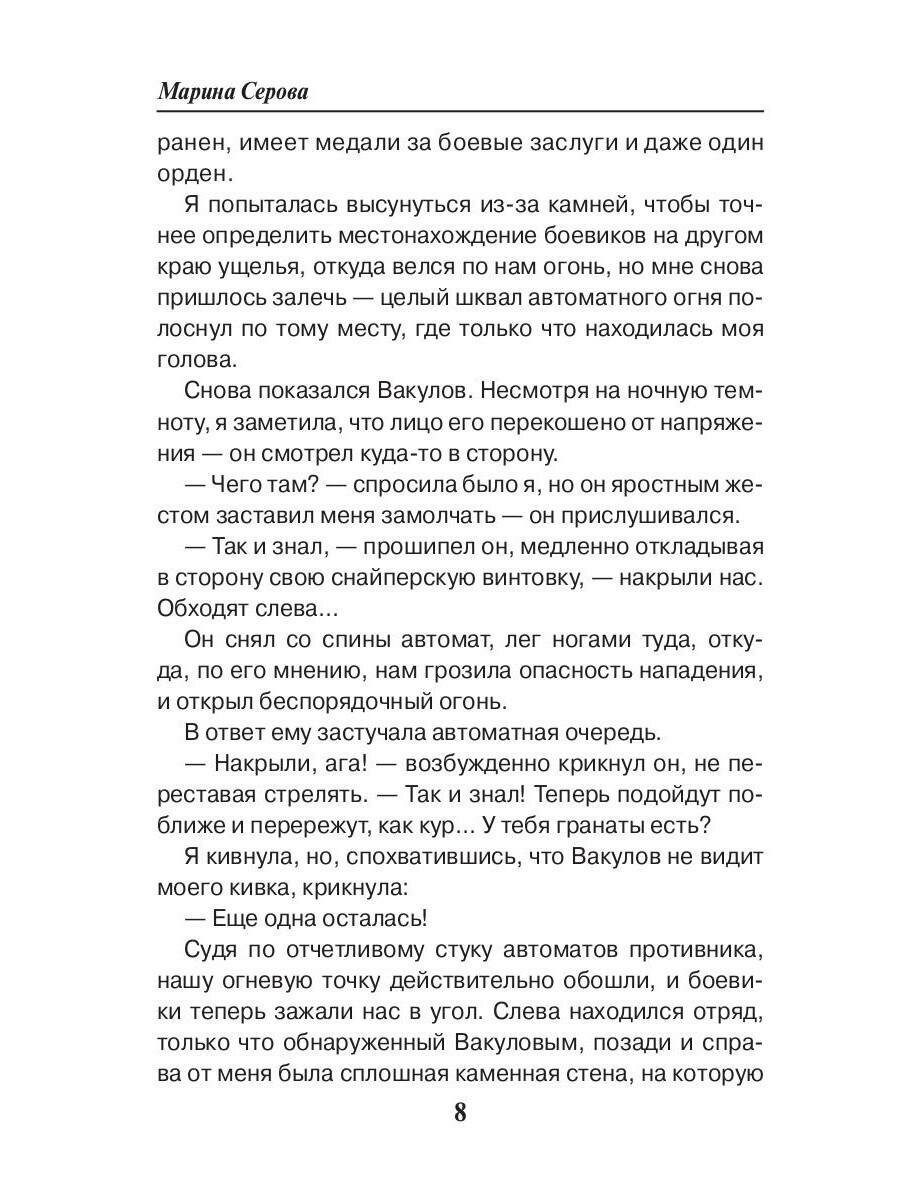 Марина Серова

ранен, имеет медали за боевые заслуги и даже один орден.

Я попыталась высунуться из-за камней, чтобы точнее определить местонахождение боевиков на другом краю ущелья, откуда велся по нам огонь, но мне снова пришлось залечь — целый шквал автоматного огня полоснул по тому месту, где только что находилась моя голова.

Снова показался Вакулов. Несмотря на ночную темноту, я заметила, что лицо его перекошено от напряжения — он смотрел куда-то в сторону.

— Чего там? — спросила было я, но он яростным жестом заставил меня замолчать — он прислушивался.

— Так и знал, — прошипел он, медленно откладывая в сторону свою снайперскую винтовку, — накрыли нас. Обходят слева...

Он снял со спины автомат, лег ногами туда, откуда, по его мнению, нам грозила опасность нападения, и открыл беспорядочный огонь.

В ответ ему застучала автоматная очередь.

— Накрыли, ага! — возбужденно крикнул он, не переставая стрелять. — Так и знал! Теперь подойдут поближе и перережут, как кур... У тебя гранаты есть?

Я кивнула, но, спохватившись, что Вакулов не видит моего кивка, крикнула:

— Еще одна осталась!

Судя по отчетливому стуку автоматов противника, нашу огневую точку действительно обошли, и боевики теперь зажали нас в угол. Слева находился отряд, только что обнаруженный Вакуловым, позади и справа от меня была сплошная каменная стена, на которую

8